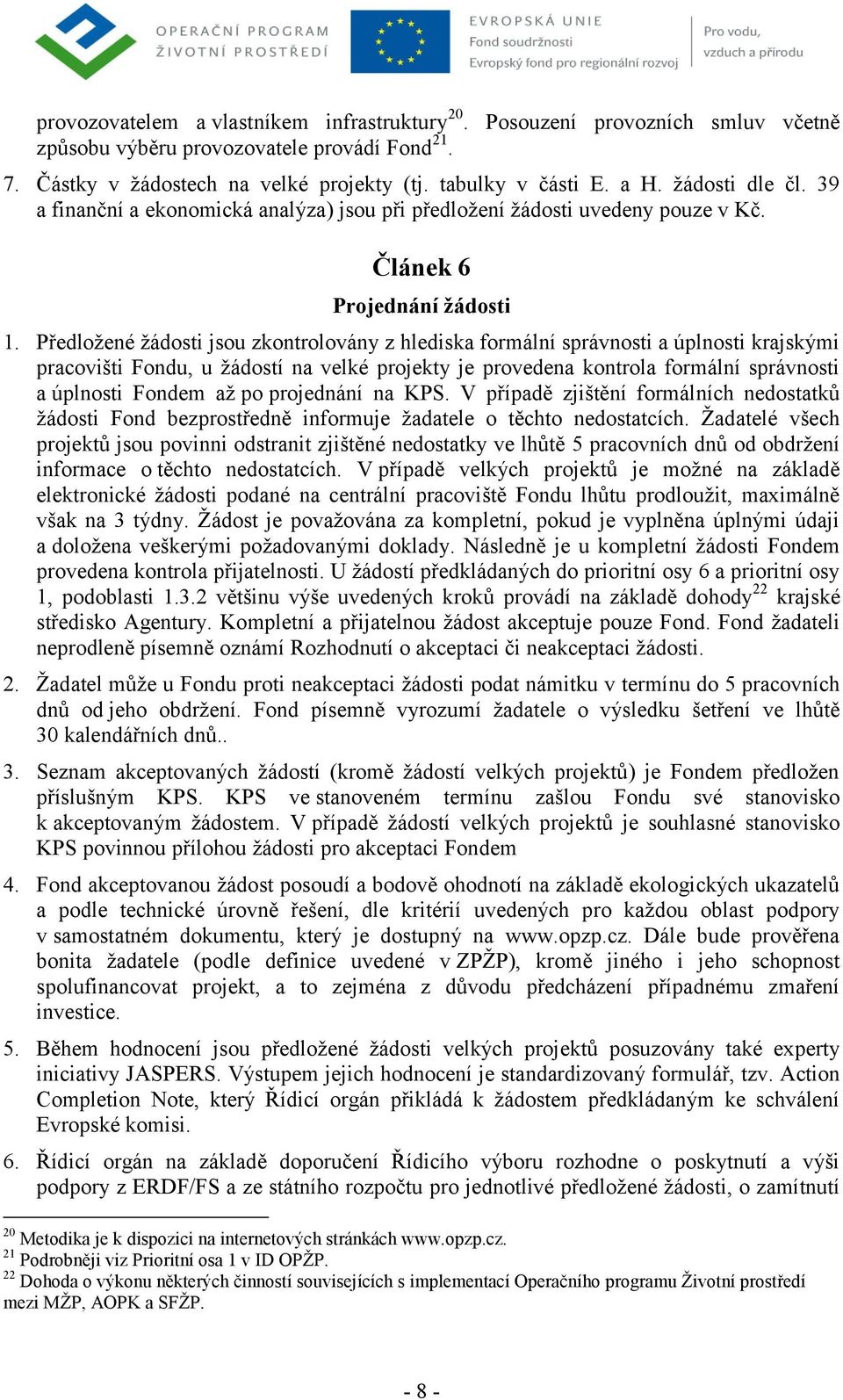 OPERAČNÍ PROGRAM ŽIVOTNÍ PROSTŘEDÍ

EVROPSKÁ UNIE
Fond soudržnosti
Evropský fond pro regionální rozvoj

Pro vodu, vzduch a přírodu

provozovatelem a vlastníkem infrastruktury$^{20}$. Posouzení provozních smluv včetně způsobu výběru provozovatele provádí Fond$^{21}$.

7. Částky v žádostech na velké projekty (tj. tabulky v části E. a H. žádosti dle čl. 39 a finanční a ekonomická analýza) jsou při předložení žádosti uvedeny pouze v Kč.

Článek 6

Projednání žádosti

1. Předložené žádosti jsou zkontrolovány z hlediska formální správnosti a úplnosti krajskými pracovišti Fondu, u žádostí na velké projekty je provedena kontrola formální správnosti a úplnosti Fondem až po projednání na KPS. V případě zjištění formálních nedostatků žádosti Fond bezprostředně informuje žadatele o těchto nedostatcích. Žadatelé všech projektů jsou povinni odstranit zjištěné nedostatky ve lhůtě 5 pracovních dnů od obdržení informace o těchto nedostatcích. V případě velkých projektů je možné na základě elektronické žádosti podané na centrální pracoviště Fondu lhůtu prodloužit, maximálně však na 3 týdny. Žádost je považována za kompletní, pokud je vyplněna úplnými údaji a doložena veškerými požadovanými doklady. Následně je u kompletní žádosti Fondem provedena kontrola přijatelnosti. U žádostí předkládaných do prioritní osy 6 a prioritní osy 1, podoblasti 1.3.2 většinu výše uvedených kroků provádí na základě dohody$^{22}$ krajské středisko Agentury. Kompletní a přijatelnou žádost akceptuje pouze Fond. Fond žadateli neprodleně písemně oznámí Rozhodnutí o akceptaci či neakceptaci žádosti.

2. Žadatel může u Fondu proti neakceptaci žádosti podat námitku v termínu do 5 pracovních dnů od jeho obdržení. Fond písemně vyrozumí žadatele o výsledku šetření ve lhůtě 30 kalendářních dnů..

3. Seznam akceptovaných žádostí (kromě žádostí velkých projektů) je Fondem předložen příslušným KPS. KPS ve stanoveném termínu zašlou Fondu své stanovisko k akceptovaným žádostem. V případě žádostí velkých projektů je souhlasné stanovisko KPS povinnou přílohou žádosti pro akceptaci Fondem

4. Fond akceptovanou žádost posoudí a bodově ohodnotí na základě ekologických ukazatelů a podle technické úrovně řešení, dle kritérií uvedených pro každou oblast podpory v samostatném dokumentu, který je dostupný na www.opzp.cz. Dále bude prověřena bonita žadatele (podle definice uvedené v ZPŽP), kromě jiného i jeho schopnost spolufinancovat projekt, a to zejména z důvodu předcházení případnému zmaření investice.

5. Během hodnocení jsou předložené žádosti velkých projektů posuzovány také experty iniciativy JASPERS. Výstupem jejich hodnocení je standardizovaný formulář, tzv. Action Completion Note, který Řídicí orgán přikládá k žádostem předkládaným ke schválení Evropské komisi.

6. Řídicí orgán na základě doporučení Řídicího výboru rozhodne o poskytnutí a výši podpory z ERDF/FS a ze státního rozpočtu pro jednotlivé předložené žádosti, o zamítnutí

$^{20}$ Metodika je k dispozici na internetových stránkách www.opzp.cz.
$^{21}$ Podrobněji viz Prioritní osa 1 v ID OPŽP.
$^{22}$ Dohoda o výkonu některých činností souvisejících s implementací Operačního programu Životní prostředí mezi MŽP, AOPK a SFŽP.

- 8 -